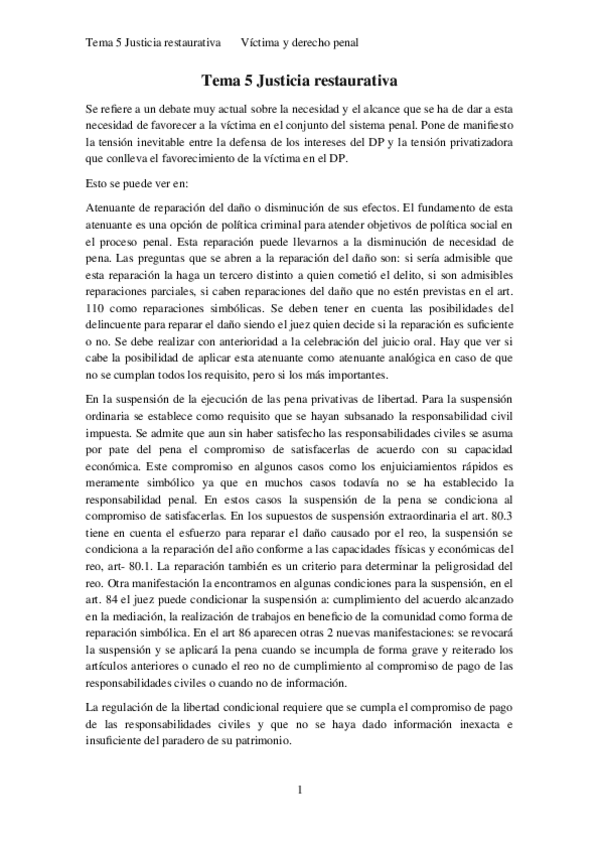 Tema 5 Justicia restaurativa Víctima y derecho penal

Tema 5 Justicia restaurativa

Se refiere a un debate muy actual sobre la necesidad y el alcance que se ha de dar a esta necesidad de favorecer a la víctima en el conjunto del sistema penal. Pone de manifiesto la tensión inevitable entre la defensa de los intereses del DP y la tensión privatizadora que conlleva el favorecimiento de la víctima en el DP.

Esto se puede ver en:

Atenuante de reparación del daño o disminución de sus efectos. El fundamento de esta atenuante es una opción de política criminal para atender objetivos de política social en el proceso penal. Esta reparación puede llevarnos a la disminución de necesidad de pena. Las preguntas que se abren a la reparación del daño son: si sería admisible que esta reparación la haga un tercero distinto a quien cometió el delito, si son admisibles reparaciones parciales, si caben reparaciones del daño que no estén previstas en el art. 110 como reparaciones simbólicas. Se deben tener en cuenta las posibilidades del delincuente para reparar el daño siendo el juez quien decide si la reparación es suficiente o no. Se debe realizar con anterioridad a la celebración del juicio oral. Hay que ver si cabe la posibilidad de aplicar esta atenuante como atenuante analógica en caso de que no se cumplan todos los requisito, pero si los más importantes.

En la suspensión de la ejecución de las pena privativas de libertad. Para la suspensión ordinaria se establece como requisito que se hayan subsanado la responsabilidad civil impuesta. Se admite que aun sin haber satisfecho las responsabilidades civiles se asuma por pate del pena el compromiso de satisfacerlas de acuerdo con su capacidad económica. Este compromiso en algunos casos como los enjuiciamientos rápidos es meramente simbólico ya que en muchos casos todavía no se ha establecido la responsabilidad penal. En estos casos la suspensión de la pena se condiciona al compromiso de satisfacerlas. En los supuestos de suspensión extraordinaria el art. 80.3 tiene en cuenta el esfuerzo para reparar el daño causado por el reo, la suspensión se condiciona a la reparación del año conforme a las capacidades físicas y económicas del reo, art- 80.1. La reparación también es un criterio para determinar la peligrosidad del reo. Otra manifestación la encontramos en algunas condiciones para la suspensión, en el art. 84 el juez puede condicionar la suspensión a: cumplimiento del acuerdo alcanzado en la mediación, la realización de trabajos en beneficio de la comunidad como forma de reparación simbólica. En el art 86 aparecen otras 2 nuevas manifestaciones: se revocará la suspensión y se aplicará la pena cuando se incumpla de forma grave y reiterado los artículos anteriores o cunado el reo no de cumplimiento al compromiso de pago de las responsabilidades civiles o cuando no de información.

La regulación de la libertad condicional requiere que se cumpla el compromiso de pago de las responsabilidades civiles y que no se haya dado información inexacta e insuficiente del paradero de su patrimonio.

1